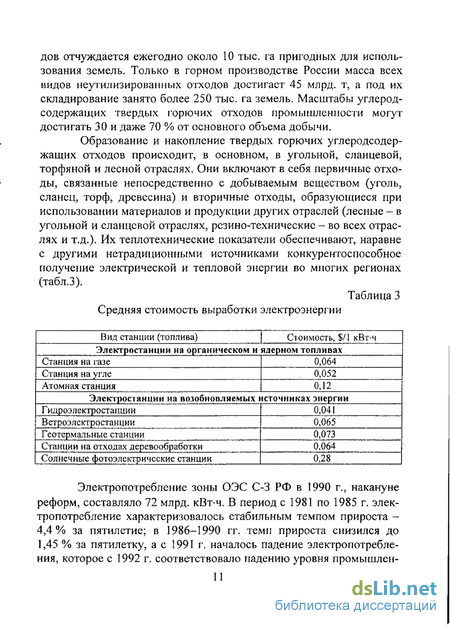 дов отчуждается ежегодно около 10 тыс. га пригодных для использования земель. Только в горном производстве России масса всех видов неутилизированных отходов достигает 45 млрд. т, а под их складирование занято более 250 тыс. га земель. Масштабы углеродсодержащих твердых горючих отходов промышленности могут достигать 30 и даже 70 % от основного объема добычи.

Образование и накопление твердых горючих углеродсодержащих отходов происходит, в основном, в угольной, сланцевой, торфяной и лесной отраслях. Они включают в себя первичные отходы, связанные непосредственно с добываемым веществом (уголь, сланец, торф, древесина) и вторичные отходы, образующиеся при использовании материалов и продукции других отраслей (лесные – в угольной и сланцевой отраслях, резино-технические – во всех отраслях и т.д.). Их теплотехнические показатели обеспечивают, наравне с другими нетрадиционными источниками конкурентоспособное получение электрической и тепловой энергии во многих регионах (табл.3).

Таблица 3

Средняя стоимость выработки электроэнергии

| Вид станции (топлива) | Стоимость, $/1 кВт·ч |
|---|---|
| Электростанции на органическом и ядерном топливах | |
| Станция на газе | 0,064 |
| Станция на угле | 0,052 |
| Атомная станция | 0,12 |
| Электростанции на возобновляемых источниках энергии | |
| Гидроэлектростанции | 0,041 |
| Ветроэлектростанции | 0,065 |
| Геотермальные станции | 0,073 |
| Станции на отходах деревообработки | 0,064 |
| Солнечные фотоэлектрические станции | 0,28 |

Электропотребление зоны ОЭС С-З РФ в 1990 г., накануне реформ, составляло 72 млрд. кВт·ч. В период с 1981 по 1985 г. электропотребление характеризовалось стабильным темпом прироста – 4,4 % за пятилетие; в 1986–1990 гг. темп прироста снизился до 1,45 % за пятилетку, а с 1991 г. началось падение электропотребления, которое с 1992 г. соответствовало падению уровня промышлен-

11

dsLib.net
библиотека диссертаций